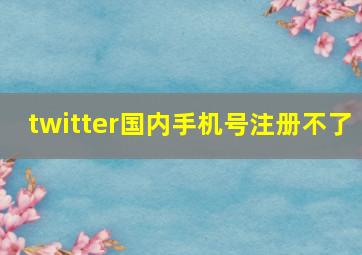 twitter国内手机号注册不了